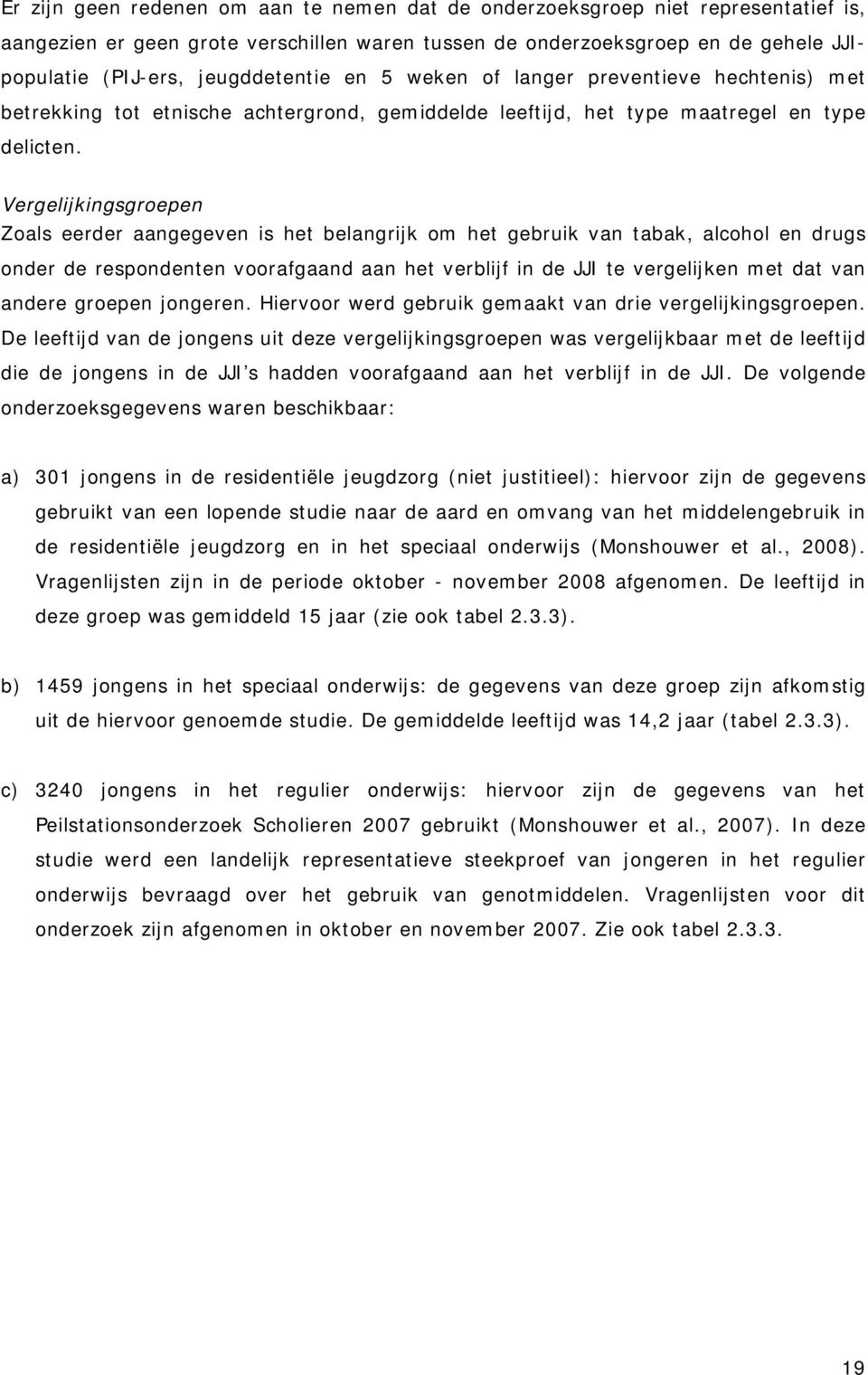 Er zijn geen redenen om aan te nemen dat de onderzoeksgroep niet representatief is, aangezien er geen grote verschillen waren tussen de onderzoeksgroep en de gehele JJI-populatie (PIJ-ers, jeugddetentie en 5 weken of langer preventieve hechtenis) met betrekking tot etnische achtergrond, gemiddelde leeftijd, het type maatregel en type delicten.

Vergelijkingsgroepen
Zoals eerder aangegeven is het belangrijk om het gebruik van tabak, alcohol en drugs onder de respondenten voorafgaand aan het verblijf in de JJI te vergelijken met dat van andere groepen jongeren. Hiervoor werd gebruik gemaakt van drie vergelijkingsgroepen. De leeftijd van de jongens uit deze vergelijkingsgroepen was vergelijkbaar met de leeftijd die de jongens in de JJI's hadden voorafgaand aan het verblijf in de JJI. De volgende onderzoeksgegevens waren beschikbaar:

a) 301 jongens in de residentiële jeugdzorg (niet justitieel): hiervoor zijn de gegevens gebruikt van een lopende studie naar de aard en omvang van het middelengebruik in de residentiële jeugdzorg en in het speciaal onderwijs (Monshouwer et al., 2008). Vragenlijsten zijn in de periode oktober - november 2008 afgenomen. De leeftijd in deze groep was gemiddeld 15 jaar (zie ook tabel 2.3.3).

b) 1459 jongens in het speciaal onderwijs: de gegevens van deze groep zijn afkomstig uit de hiervoor genoemde studie. De gemiddelde leeftijd was 14,2 jaar (tabel 2.3.3).

c) 3240 jongens in het regulier onderwijs: hiervoor zijn de gegevens van het Peilstationsonderzoek Scholieren 2007 gebruikt (Monshouwer et al., 2007). In deze studie werd een landelijk representatieve steekproef van jongeren in het regulier onderwijs bevraagd over het gebruik van genotmiddelen. Vragenlijsten voor dit onderzoek zijn afgenomen in oktober en november 2007. Zie ook tabel 2.3.3.

19